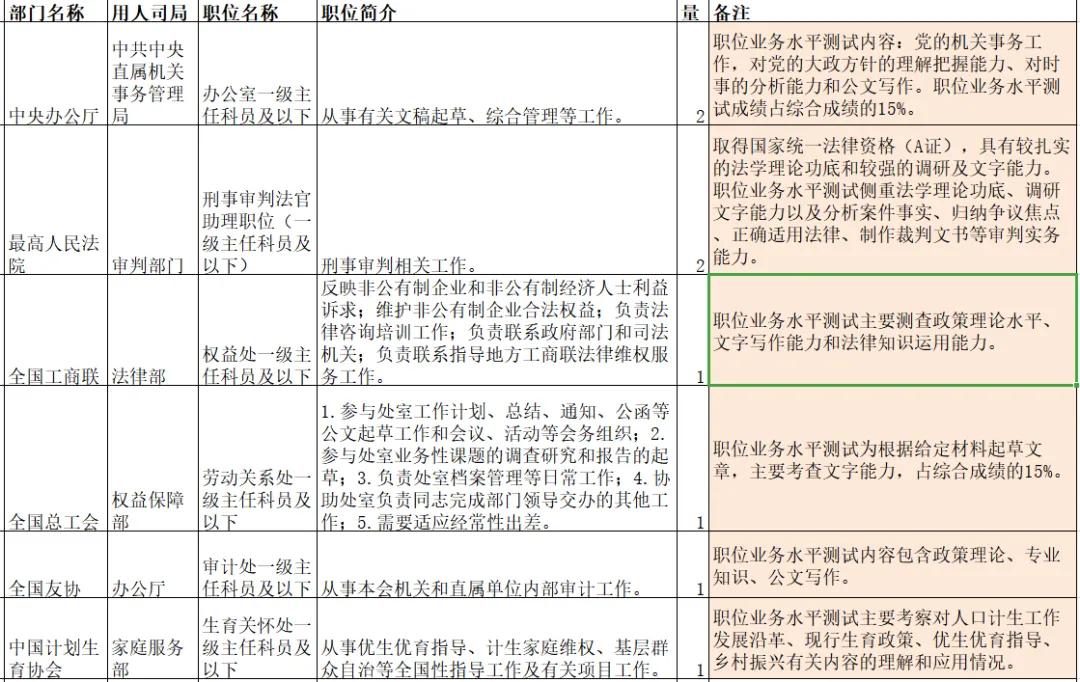 | 部门名称 | 用人司局 | 职位名称 | 职位简介 | 量 | 备注 |
|---|---|---|---|---|---|
| 中央办公厅 | 中共中央直属机关事务管理局 | 办公室一级主任科员及以下 | 从事有关文稿起草、综合管理等工作。 | 2 | 职位业务水平测试内容：党的机关事务工作，对党的大政方针的理解把握能力、对时事的分析能力和公文写作。职位业务水平测试成绩占综合成绩的15%。 |
| 最高人民法院 | 审判部门 | 刑事审判法官助理职位（一级主任科员及以下） | 刑事审判相关工作。 | 2 | 取得国家统一法律资格（A证），具有较扎实的法学理论功底和较强的调研及文字能力。职位业务水平测试侧重法学理论功底、调研文字能力以及分析案件事实、归纳争议焦点、正确适用法律、制作裁判文书等审判实务能力。 |
| 全国工商联 | 法律部 | 权益处一级主任科员及以下 | 反映非公有制企业和非公有制经济人士利益诉求；维护非公有制企业合法权益；负责法律咨询培训工作；负责联系政府部门和司法机关；负责联系指导地方工商联法律维权服务工作。 | 1 | 职位业务水平测试主要测查政策理论水平、文字写作能力和法律知识运用能力。 |
| 全国总工会 | 权益保障部 | 劳动关系处一级主任科员及以下 | 1.参与处室工作计划、总结、通知、公函等公文起草工作和会议、活动等会务组织；2.参与处室业务性课题的调查研究和报告的起草；3.负责处室档案管理等日常工作；4.协助处室负责同志完成部门领导交办的其他工作；5.需要适应经常性出差。 | 1 | 职位业务水平测试为根据给定材料起草文章，主要考查文字能力，占综合成绩的15%。 |
| 全国友协 | 办公厅 | 审计处一级主任科员及以下 | 从事本会机关和直属单位内部审计工作。 | 1 | 职位业务水平测试内容包含政策理论、专业知识、公文写作。 |
| 中国计划生育协会 | 家庭服务部 | 生育关怀处一级主任科员及以下 | 从事优生优育指导、计生家庭维权、基层群众自治等全国性指导工作及有关项目工作。 | 1 | 职位业务水平测试主要考察对人口计生工作发展沿革、现行生育政策、优生优育指导、乡村振兴有关内容的理解和应用情况。 |